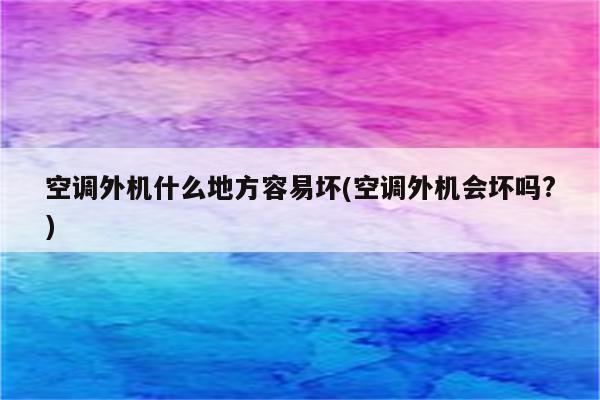 空调外机什么地方容易坏(空调外机会坏吗?)